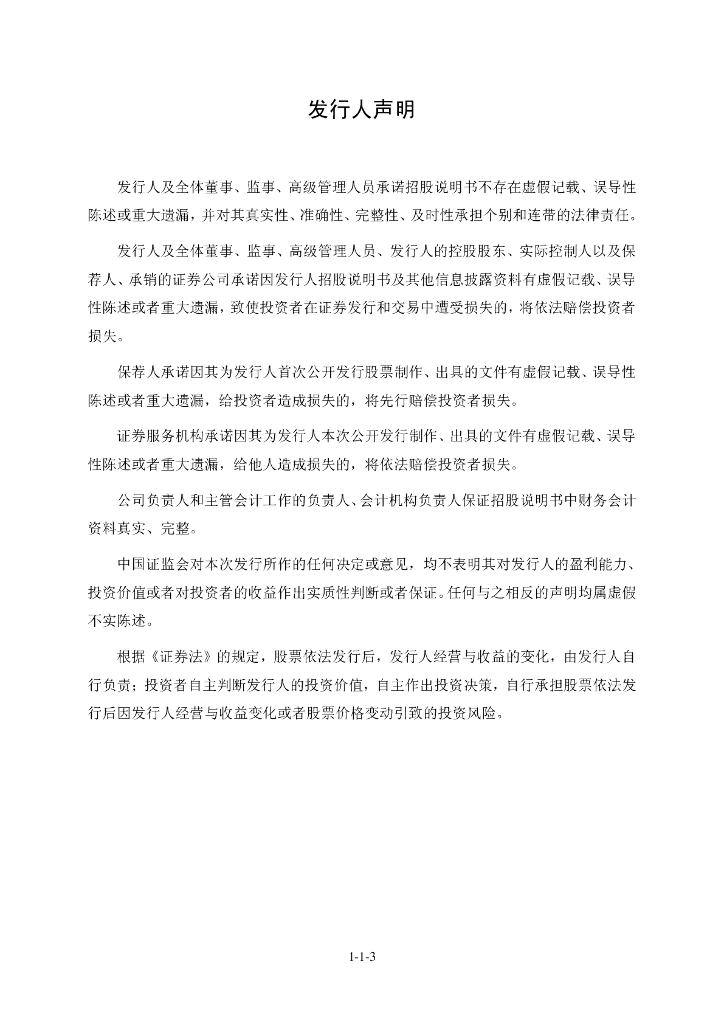 发行人声明

发行人及全体董事、监事、高级管理人员承诺招股说明书不存在虚假记载、误导性陈述或重大遗漏，并对其真实性、准确性、完整性、及时性承担个别和连带的法律责任。

发行人及全体董事、监事、高级管理人员、发行人的控股股东、实际控制人以及保荐人、承销的证券公司承诺因发行人招股说明书及其他信息披露资料有虚假记载、误导性陈述或者重大遗漏，致使投资者在证券发行和交易中遭受损失的，将依法赔偿投资者损失。

保荐人承诺因其为发行人首次公开发行股票制作、出具的文件有虚假记载、误导性陈述或者重大遗漏，给投资者造成损失的，将先行赔偿投资者损失。

证券服务机构承诺因其为发行人本次公开发行制作、出具的文件有虚假记载、误导性陈述或者重大遗漏，给他人造成损失的，将依法赔偿投资者损失。

公司负责人和主管会计工作的负责人、会计机构负责人保证招股说明书中财务会计资料真实、完整。

中国证监会对本次发行所作的任何决定或意见，均不表明其对发行人的盈利能力、投资价值或者对投资者的收益作出实质性判断或者保证。任何与之相反的声明均属虚假不实陈述。

根据《证券法》的规定，股票依法发行后，发行人经营与收益的变化，由发行人自行负责；投资者自主判断发行人的投资价值，自主作出投资决策，自行承担股票依法发行后因发行人经营与收益变化或者股票价格变动引致的投资风险。

1-1-3